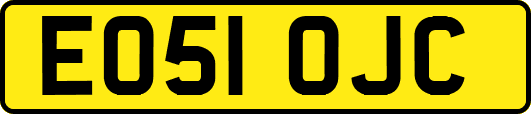 EO51 OJC